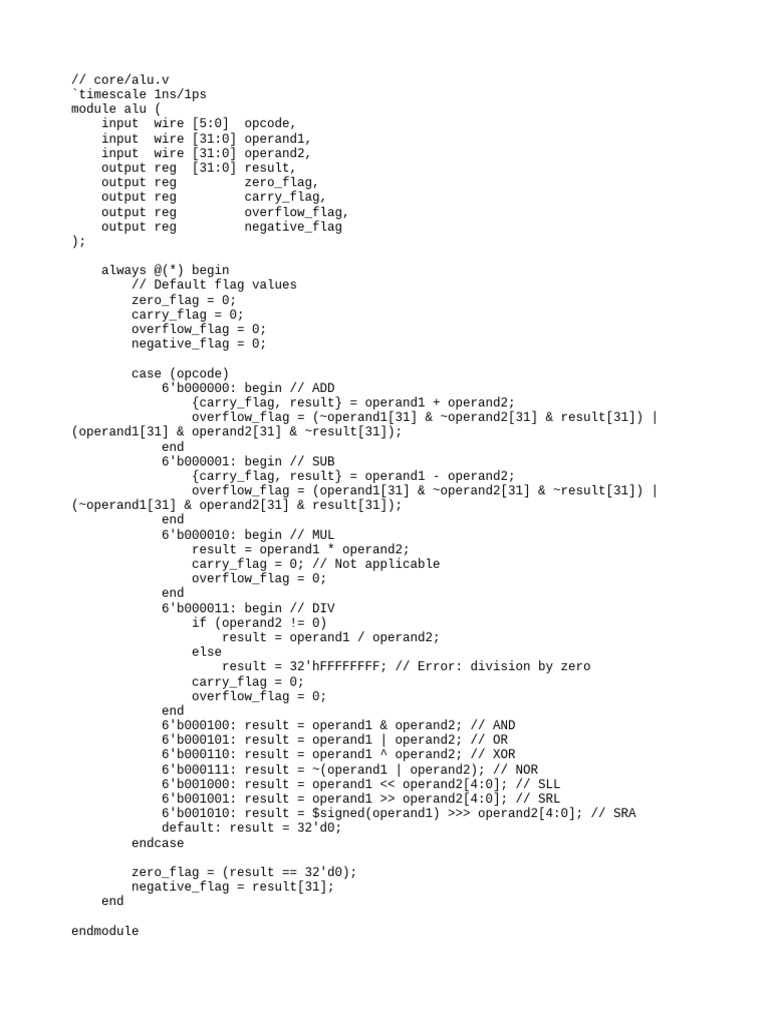 // core/alu.v
`timescale 1ns/1ps
module alu (
    input  wire [5:0]  opcode,
    input  wire [31:0] operand1,
    input  wire [31:0] operand2,
    output reg  [31:0] result,
    output reg         zero_flag,
    output reg         carry_flag,
    output reg         overflow_flag,
    output reg         negative_flag
);

    always @(*) begin
        // Default flag values
        zero_flag = 0;
        carry_flag = 0;
        overflow_flag = 0;
        negative_flag = 0;

        case (opcode)
            6'b000000: begin // ADD
                {carry_flag, result} = operand1 + operand2;
                overflow_flag = (~operand1[31] & ~operand2[31] & result[31]) | (operand1[31] & operand2[31] & ~result[31]);
            end
            6'b000001: begin // SUB
                {carry_flag, result} = operand1 - operand2;
                overflow_flag = (operand1[31] & ~operand2[31] & ~result[31]) | (~operand1[31] & operand2[31] & result[31]);
            end
            6'b000010: begin // MUL
                result = operand1 * operand2;
                carry_flag = 0; // Not applicable
                overflow_flag = 0;
            end
            6'b000011: begin // DIV
                if (operand2 != 0)
                    result = operand1 / operand2;
                else
                    result = 32'hFFFFFFFF; // Error: division by zero
                carry_flag = 0;
                overflow_flag = 0;
            end
            6'b000100: result = operand1 & operand2; // AND
            6'b000101: result = operand1 | operand2; // OR
            6'b000110: result = operand1 ^ operand2; // XOR
            6'b000111: result = ~(operand1 | operand2); // NOR
            6'b001000: result = operand1 << operand2[4:0]; // SLL
            6'b001001: result = operand1 >> operand2[4:0]; // SRL
            6'b001010: result = $signed(operand1) >>> operand2[4:0]; // SRA
            default: result = 32'd0;
        endcase

        zero_flag = (result == 32'd0);
        negative_flag = result[31];
    end

endmodule